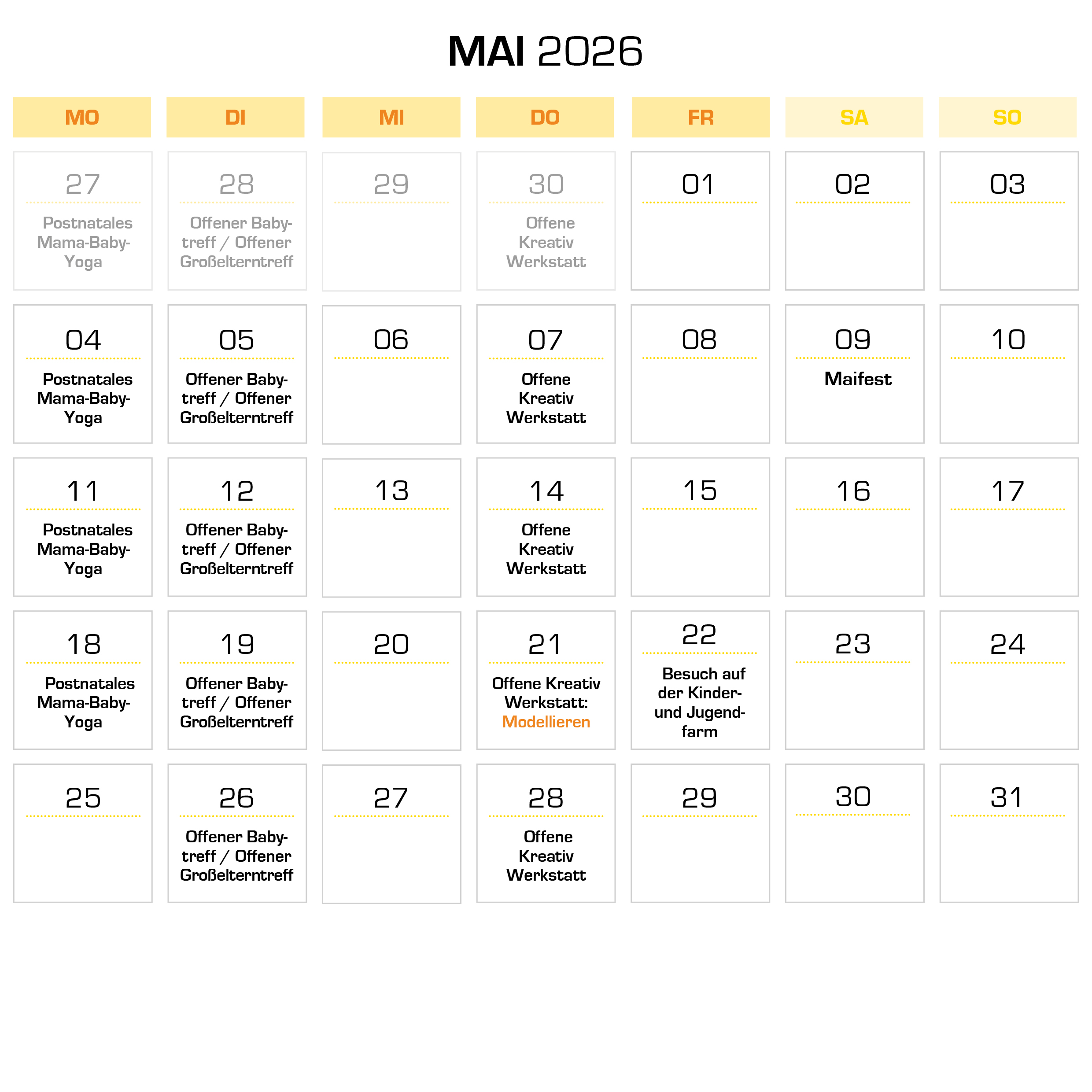 MAI 2026

| MO | DI | MI | DO | FR | SA | SO |
|---|---|---|---|---|---|---|
| 27 Postnatales Mama-Baby-Yoga | 28 Offener Babytreff / Offener Großelterntreff | 29 | 30 Offene Kreativ Werkstatt | 01 | 02 | 03 |
| 04 Postnatales Mama-Baby-Yoga | 05 Offener Babytreff / Offener Großelterntreff | 06 | 07 Offene Kreativ Werkstatt | 08 | 09 Maifest | 10 |
| 11 Postnatales Mama-Baby-Yoga | 12 Offener Babytreff / Offener Großelterntreff | 13 | 14 Offene Kreativ Werkstatt | 15 | 16 | 17 |
| 18 Postnatales Mama-Baby-Yoga | 19 Offener Babytreff / Offener Großelterntreff | 20 | 21 Offene Kreativ Werkstatt: Modellieren | 22 Besuch auf der Kinder- und Jugendfarm | 23 | 24 |
| 25 | 26 Offener Babytreff / Offener Großelterntreff | 27 | 28 Offene Kreativ Werkstatt | 29 | 30 | 31 |